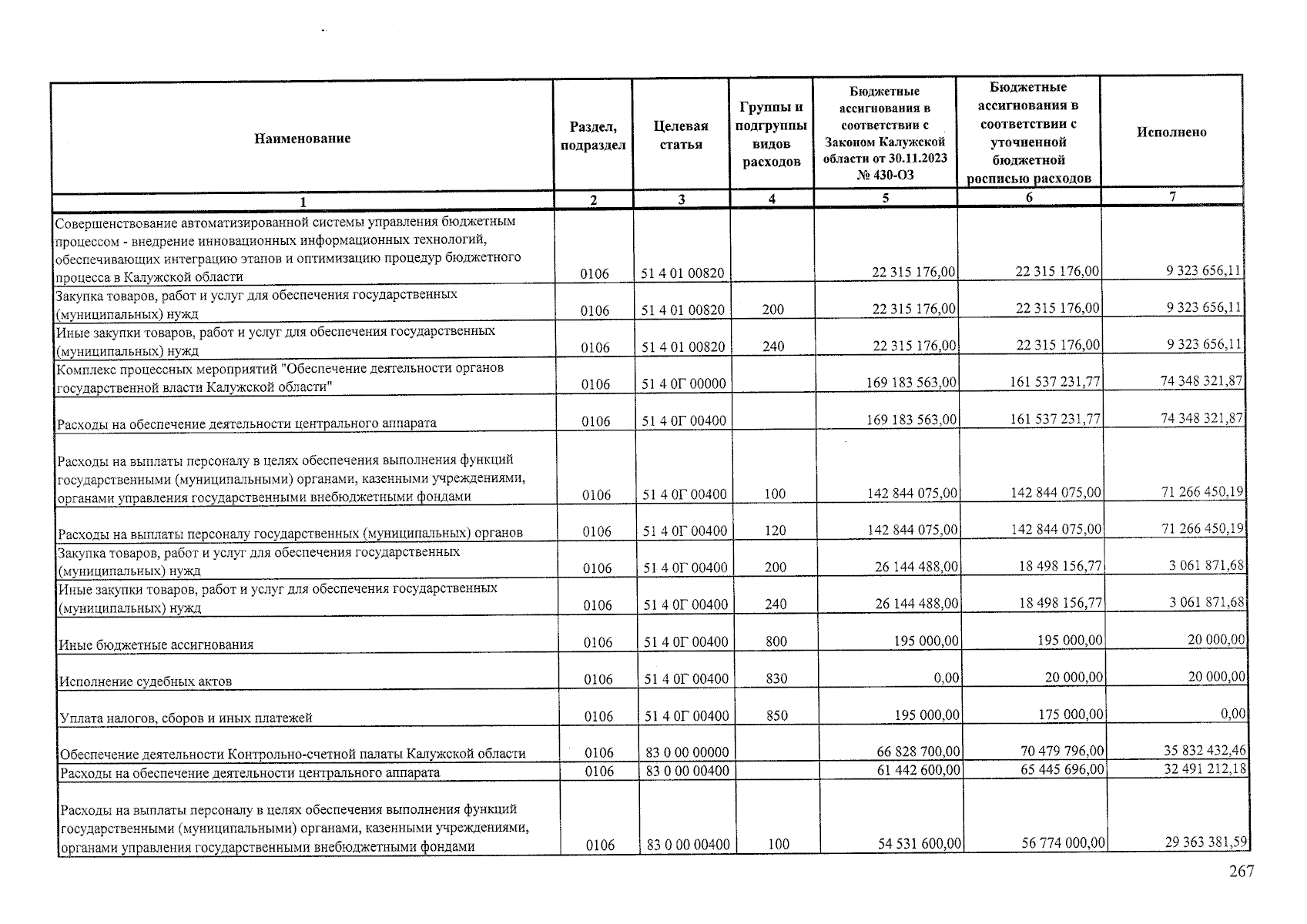 | Наименование | Раздел, подраздел | Целевая статья | Группы и подгруппы видов расходов | Бюджетные ассигнования в соответствии с Законом Калужской области от 30.11.2023 № 430-ОЗ | Бюджетные ассигнования в соответствии с уточненной бюджетной росписью расходов | Исполнено |
|---|---|---|---|---|---|---|
| 1 | 2 | 3 | 4 | 5 | 6 | 7 |
| Совершенствование автоматизированной системы управления бюджетным процессом - внедрение инновационных информационных технологий, обеспечивающих интеграцию этапов и оптимизацию процедур бюджетного процесса в Калужской области | 0106 | 51 4 01 00820 |  | 22 315 176,00 | 22 315 176,00 | 9 323 656,11 |
| Закупка товаров, работ и услуг для обеспечения государственных (муниципальных) нужд | 0106 | 51 4 01 00820 | 200 | 22 315 176,00 | 22 315 176,00 | 9 323 656,11 |
| Иные закупки товаров, работ и услуг для обеспечения государственных (муниципальных) нужд | 0106 | 51 4 01 00820 | 240 | 22 315 176,00 | 22 315 176,00 | 9 323 656,11 |
| Комплекс процессных мероприятий "Обеспечение деятельности органов государственной власти Калужской области" | 0106 | 51 4 0Г 00000 |  | 169 183 563,00 | 161 537 231,77 | 74 348 321,87 |
| Расходы на обеспечение деятельности центрального аппарата | 0106 | 51 4 0Г 00400 |  | 169 183 563,00 | 161 537 231,77 | 74 348 321,87 |
| Расходы на выплаты персоналу в целях обеспечения выполнения функций государственными (муниципальными) органами, казенными учреждениями, органами управления государственными внебюджетными фондами | 0106 | 51 4 0Г 00400 | 100 | 142 844 075,00 | 142 844 075,00 | 71 266 450,19 |
| Расходы на выплаты персоналу государственных (муниципальных) органов | 0106 | 51 4 0Г 00400 | 120 | 142 844 075,00 | 142 844 075,00 | 71 266 450,19 |
| Закупка товаров, работ и услуг для обеспечения государственных (муниципальных) нужд | 0106 | 51 4 0Г 00400 | 200 | 26 144 488,00 | 18 498 156,77 | 3 061 871,68 |
| Иные закупки товаров, работ и услуг для обеспечения государственных (муниципальных) нужд | 0106 | 51 4 0Г 00400 | 240 | 26 144 488,00 | 18 498 156,77 | 3 061 871,68 |
| Иные бюджетные ассигнования | 0106 | 51 4 0Г 00400 | 800 | 195 000,00 | 195 000,00 | 20 000,00 |
| Исполнение судебных актов | 0106 | 51 4 0Г 00400 | 830 | 0,00 | 20 000,00 | 20 000,00 |
| Уплата налогов, сборов и иных платежей | 0106 | 51 4 0Г 00400 | 850 | 195 000,00 | 175 000,00 | 0,00 |
| Обеспечение деятельности Контрольно-счетной палаты Калужской области | 0106 | 83 0 00 00000 |  | 66 828 700,00 | 70 479 796,00 | 35 832 432,46 |
| Расходы на обеспечение деятельности центрального аппарата | 0106 | 83 0 00 00400 |  | 61 442 600,00 | 65 445 696,00 | 32 491 212,18 |
| Расходы на выплаты персоналу в целях обеспечения выполнения функций государственными (муниципальными) органами, казенными учреждениями, органами управления государственными внебюджетными фондами | 0106 | 83 0 00 00400 | 100 | 54 531 600,00 | 56 774 000,00 | 29 363 381,59 |

267